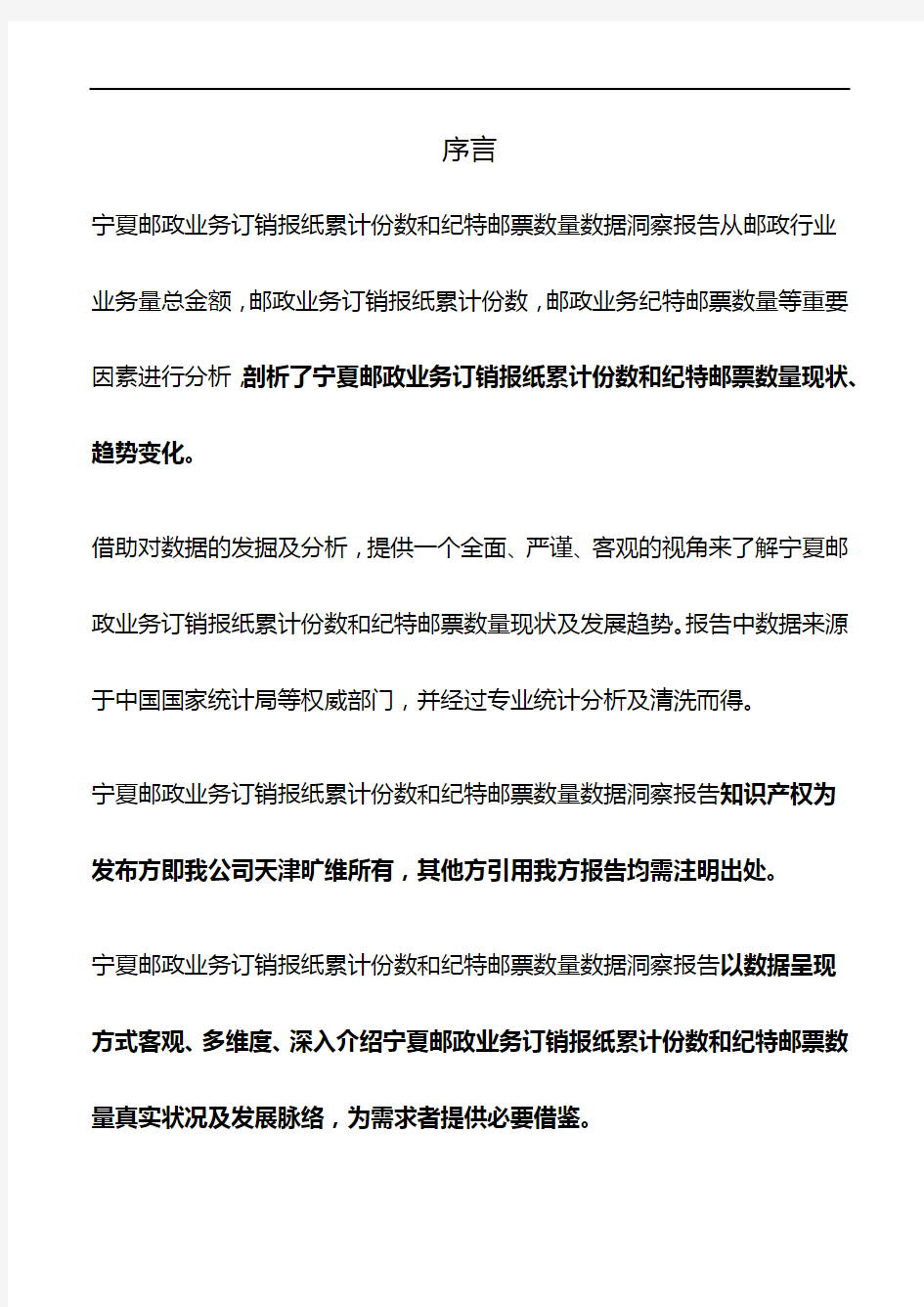 序言

宁夏邮政业务订销报纸累计份数和纪特邮票数量数据洞察报告从邮政行业业务量总金额，邮政业务订销报纸累计份数，邮政业务纪特邮票数量等重要因素进行分析，剖析了宁夏邮政业务订销报纸累计份数和纪特邮票数量现状、趋势变化。

借助对数据的发掘及分析，提供一个全面、严谨、客观的视角来了解宁夏邮政业务订销报纸累计份数和纪特邮票数量现状及发展趋势。报告中数据来源于中国国家统计局等权威部门，并经过专业统计分析及清洗而得。

宁夏邮政业务订销报纸累计份数和纪特邮票数量数据洞察报告知识产权为发布方即我公司天津旷维所有，其他方引用我方报告均需注明出处。

宁夏邮政业务订销报纸累计份数和纪特邮票数量数据洞察报告以数据呈现方式客观、多维度、深入介绍宁夏邮政业务订销报纸累计份数和纪特邮票数量真实状况及发展脉络，为需求者提供必要借鉴。